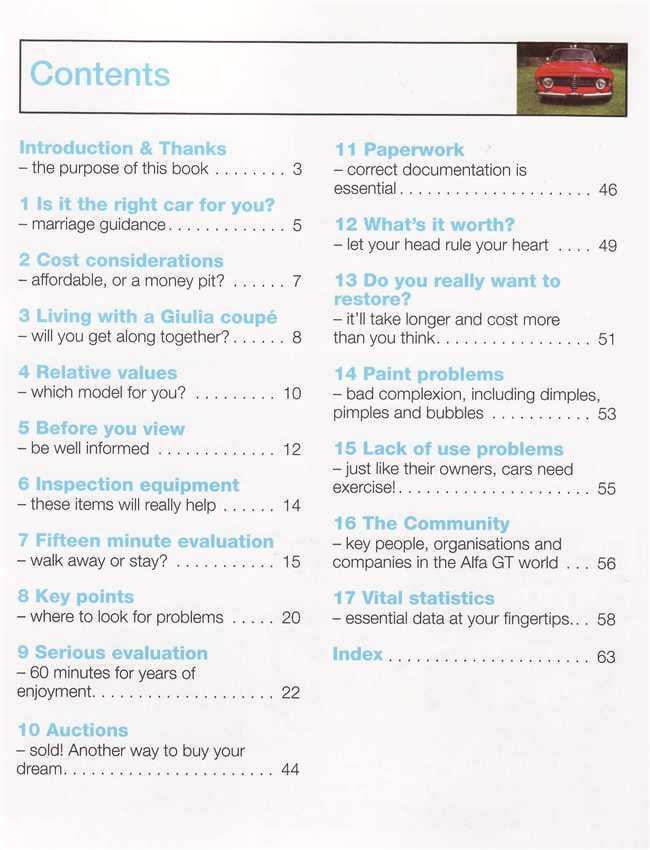 Contents

Introduction & Thanks
– the purpose of this book 3

1 Is it the right car for you?
– marriage guidance 5

2 Cost considerations
– affordable, or a money pit? 7

3 Living with a Giulia coupé
– will you get along together? 8

4 Relative values
– which model for you? 10

5 Before you view
– be well informed 12

6 Inspection equipment
– these items will really help 14

7 Fifteen minute evaluation
– walk away or stay? 15

8 Key points
– where to look for problems 20

9 Serious evaluation
– 60 minutes for years of enjoyment 22

10 Auctions
– sold! Another way to buy your dream 44

11 Paperwork
– correct documentation is essential 46

12 What's it worth?
– let your head rule your heart 49

13 Do you really want to restore?
– it'll take longer and cost more than you think 51

14 Paint problems
– bad complexion, including dimples, pimples and bubbles 53

15 Lack of use problems
– just like their owners, cars need exercise! 55

16 The Community
– key people, organisations and companies in the Alfa GT world 56

17 Vital statistics
– essential data at your fingertips 58

Index 63